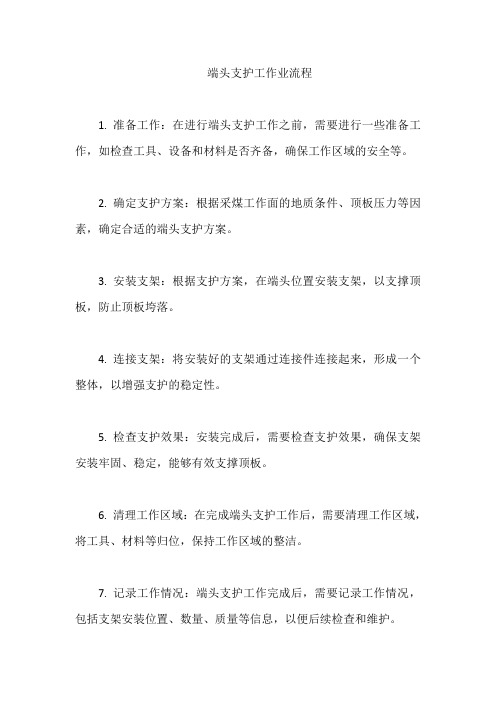 端头支护工作业流程

1. 准备工作：在进行端头支护工作之前，需要进行一些准备工作，如检查工具、设备和材料是否齐备，确保工作区域的安全等。

2. 确定支护方案：根据采煤工作面的地质条件、顶板压力等因素，确定合适的端头支护方案。

3. 安装支架：根据支护方案，在端头位置安装支架，以支撑顶板，防止顶板垮落。

4. 连接支架：将安装好的支架通过连接件连接起来，形成一个整体，以增强支护的稳定性。

5. 检查支护效果：安装完成后，需要检查支护效果，确保支架安装牢固、稳定，能够有效支撑顶板。

6. 清理工作区域：在完成端头支护工作后，需要清理工作区域，将工具、材料等归位，保持工作区域的整洁。

7. 记录工作情况：端头支护工作完成后，需要记录工作情况，包括支架安装位置、数量、质量等信息，以便后续检查和维护。